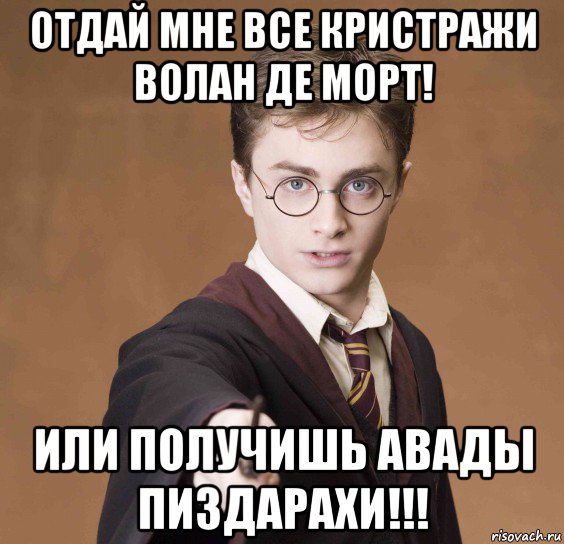 ОТДАЙ МНЕ ВСЕ КРИСТРАЖИ ВОЛАН ДЕ МОРТ!

ИЛИ ПОЛУЧИШЬ АВАДЫ ПИЗДАРАХИ!!!

risovach.ru